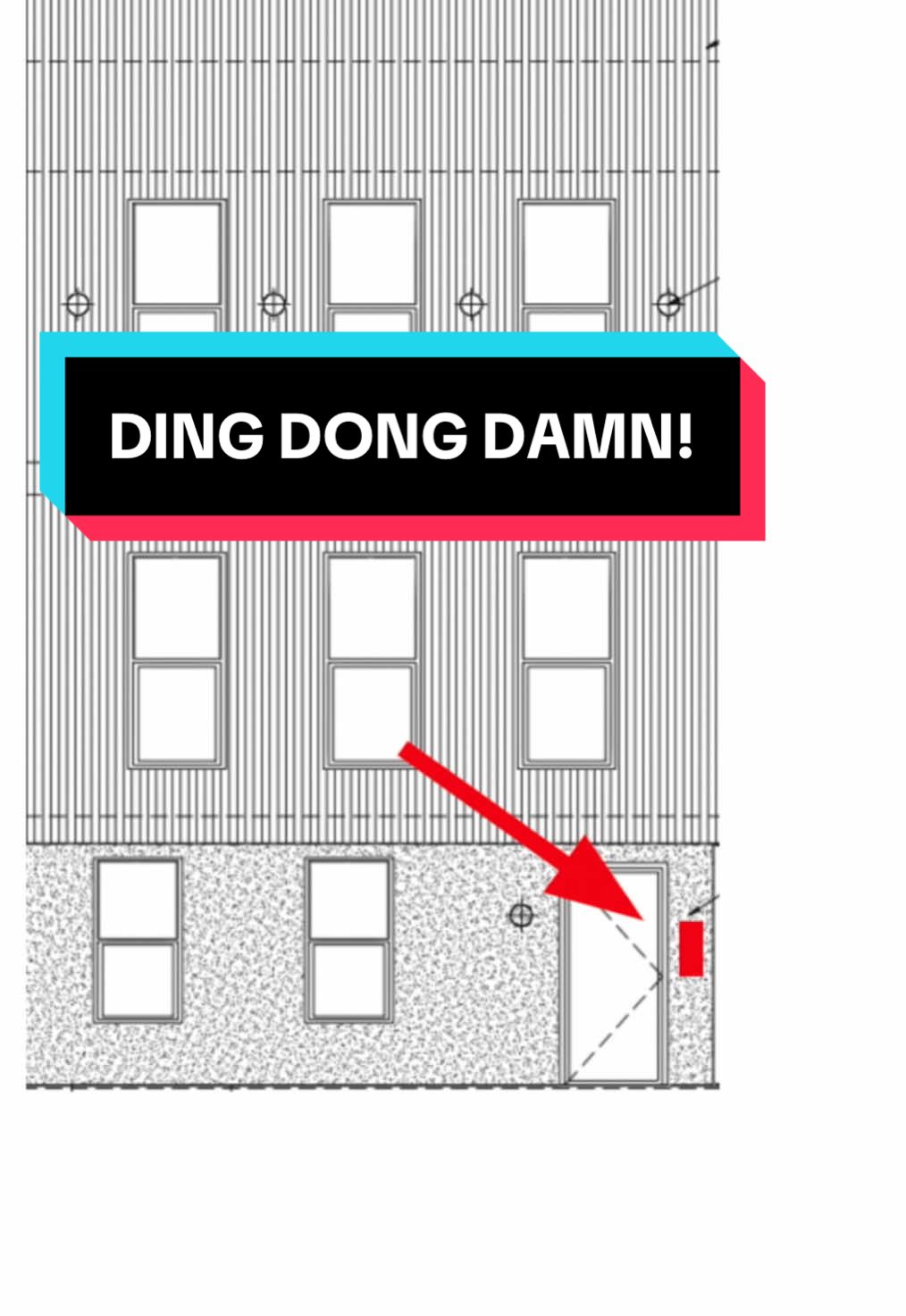 DING DONG DAMN!